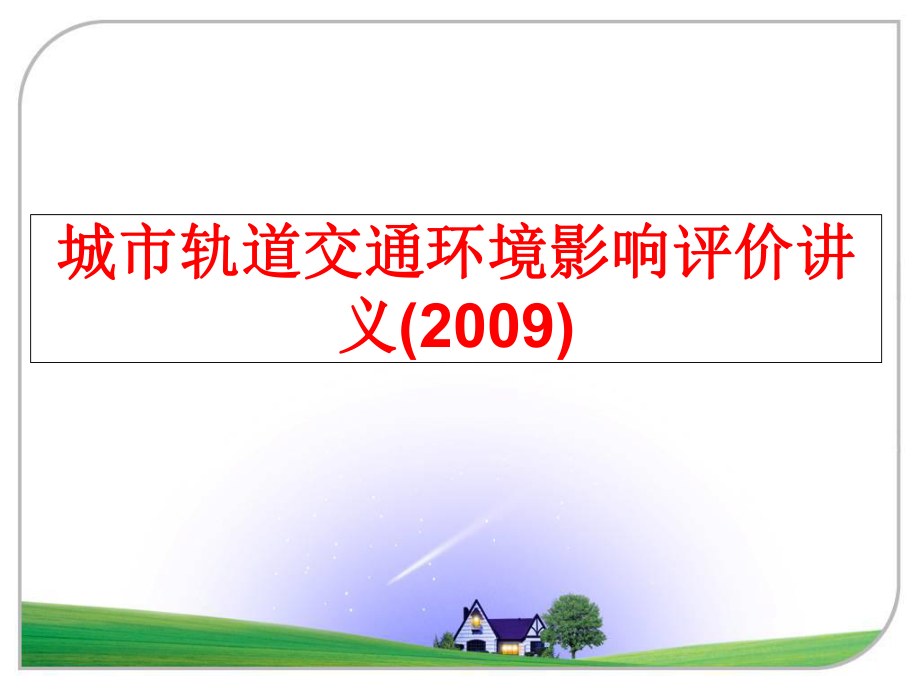 城市轨道交通环境影响评价讲义(2009)